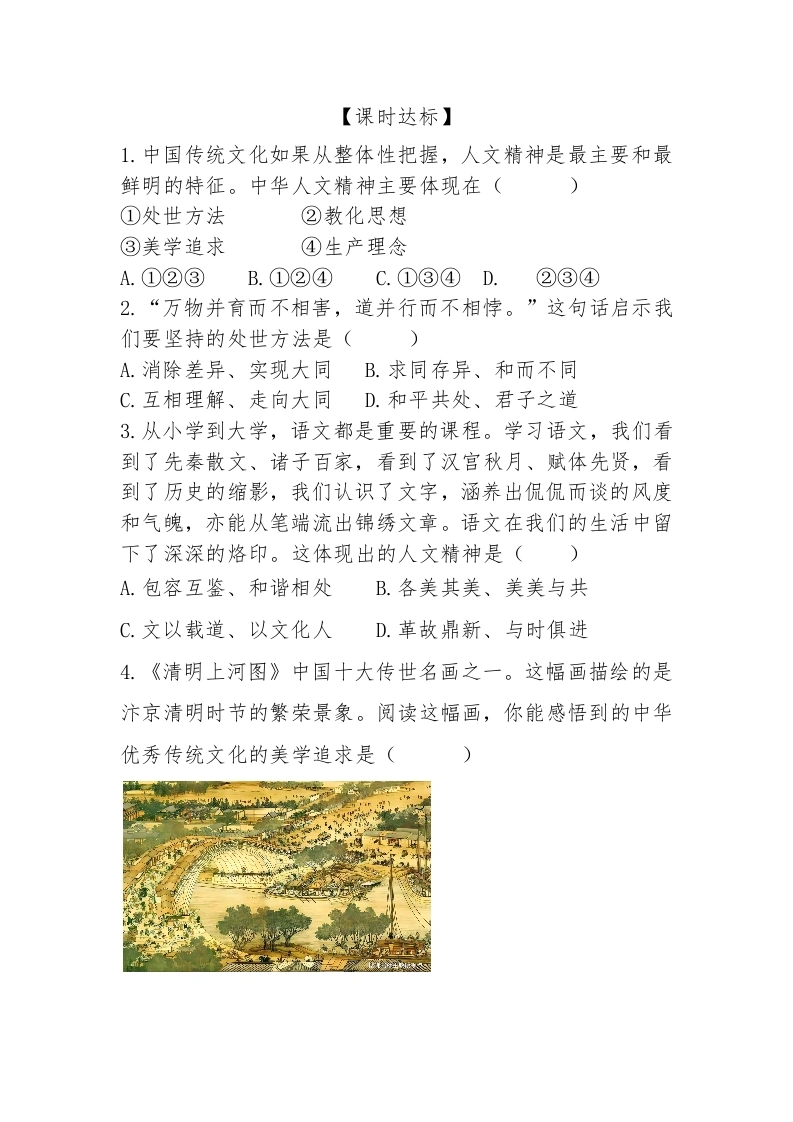 【课时达标】

1.中国传统文化如果从整体性把握，人文精神是最主要和最鲜明的特征。中华人文精神主要体现在（　　）

①处世方法　　②教化思想

③美学追求　　④生产理念

A.①②③　B.①②④　C.①③④　D.　②③④

2.“万物并育而不相害，道并行而不相悖。”这句话启示我们要坚持的处世方法是（　　）

A.消除差异、实现大同　B.求同存异、和而不同

C.互相理解、走向大同　D.和平共处、君子之道

3.从小学到大学，语文都是重要的课程。学习语文，我们看到了先秦散文、诸子百家，看到了汉宫秋月、赋体先贤，看到了历史的缩影，我们认识了文字，涵养出侃侃而谈的风度和气魄，亦能从笔端流出锦绣文章。语文在我们的生活中留下了深深的烙印。这体现出的人文精神是（　　）

A.包容互鉴、和谐相处　B.各美其美、美美与共

C.文以载道、以文化人　D.革故鼎新、与时俱进

4.《清明上河图》中国十大传世名画之一。这幅画描绘的是汴京清明时节的繁荣景象。阅读这幅画，你能感悟到的中华优秀传统文化的美学追求是（　　）